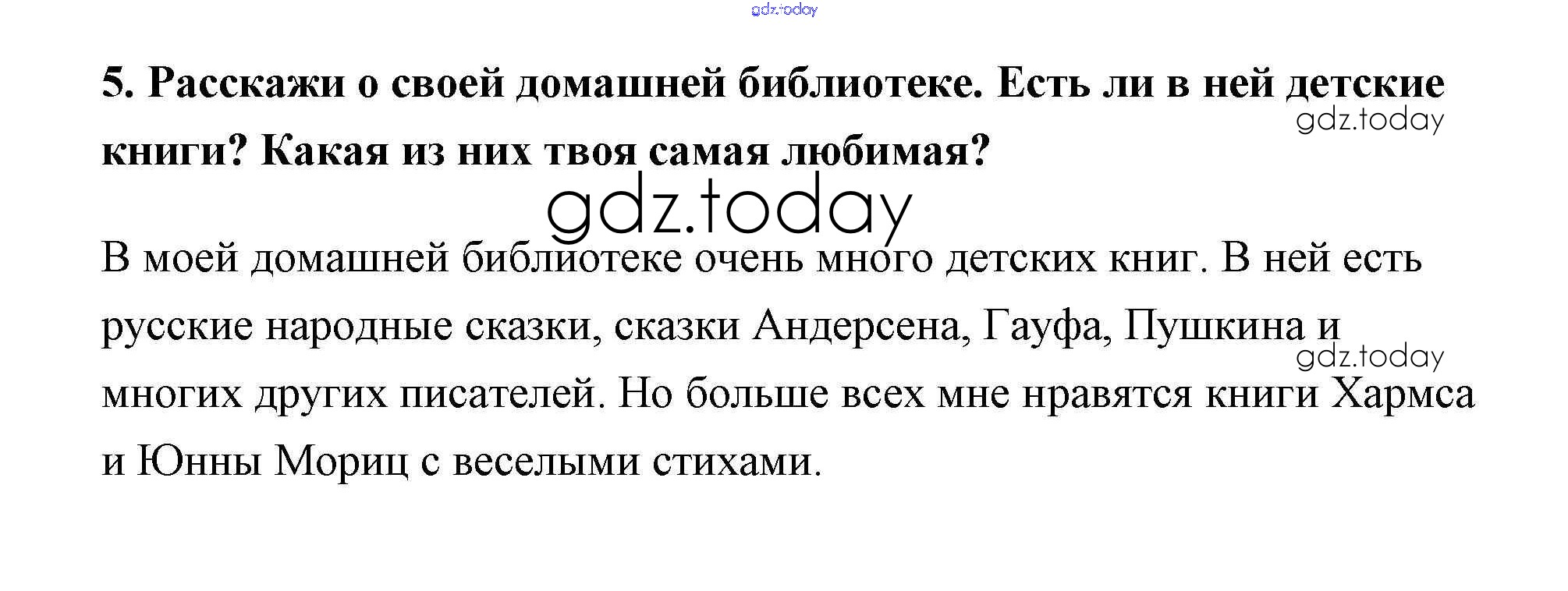 5. Расскажи о своей домашней библиотеке. Есть ли в ней детские книги? Какая из них твоя самая любимая?

В моей домашней библиотеке очень много детских книг. В ней есть русские народные сказки, сказки Андерсена, Гауфа, Пушкина и многих других писателей. Но больше всех мне нравятся книги Хармса и Юнны Мориц с веселыми стихами.

gdz.today